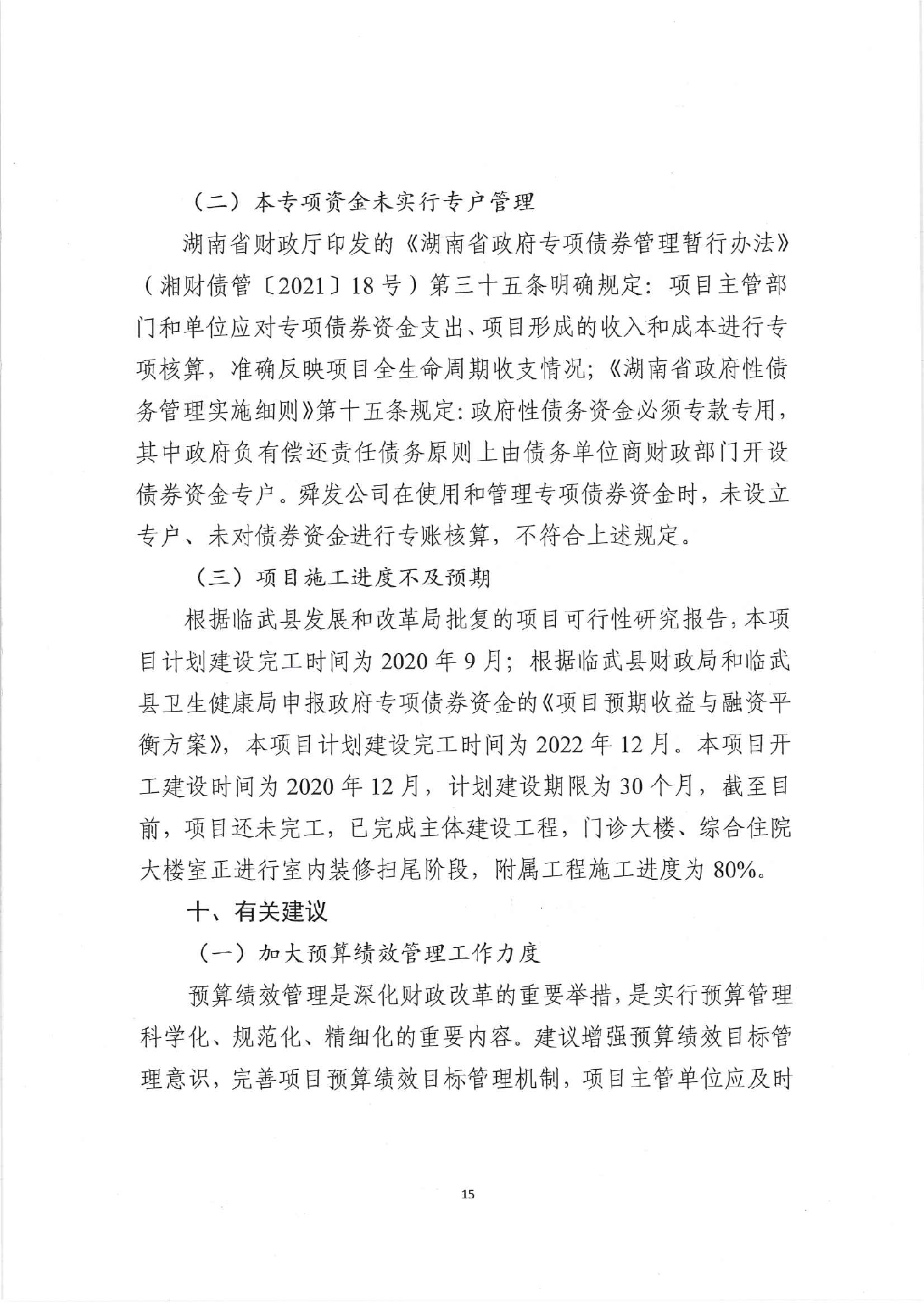 （二）本专项资金未实行专户管理

湖南省财政厅印发的《湖南省政府专项债券管理暂行办法》（湘财债管〔2021〕18号）第三十五条明确规定：项目主管部门和单位应对专项债券资金支出、项目形成的收入和成本进行专项核算，准确反映项目全生命周期收支情况；《湖南省政府性债务管理实施细则》第十五条规定：政府性债务资金必须专款专用，其中政府负有偿还责任债务原则上由债务单位商财政部门开设债券资金专户。舜发公司在使用和管理专项债券资金时，未设立专户、未对债券资金进行专账核算，不符合上述规定。

（三）项目施工进度不及预期

根据临武县发展和改革局批复的项目可行性研究报告，本项目计划建设完工时间为2020年9月；根据临武县财政局和临武县卫生健康局申报政府专项债券资金的《项目预期收益与融资平衡方案》，本项目计划建设完工时间为2022年12月。本项目开工建设时间为2020年12月，计划建设期限为30个月，截至目前，项目还未完工，已完成主体建设工程，门诊大楼、综合住院大楼室正进行室内装修扫尾阶段，附属工程施工进度为80%。

十、有关建议

（一）加大预算绩效管理工作力度

预算绩效管理是深化财政改革的重要举措，是实行预算管理科学化、规范化、精细化的重要内容。建议增强预算绩效目标管理意识，完善项目预算绩效目标管理机制，项目主管单位应及时

15